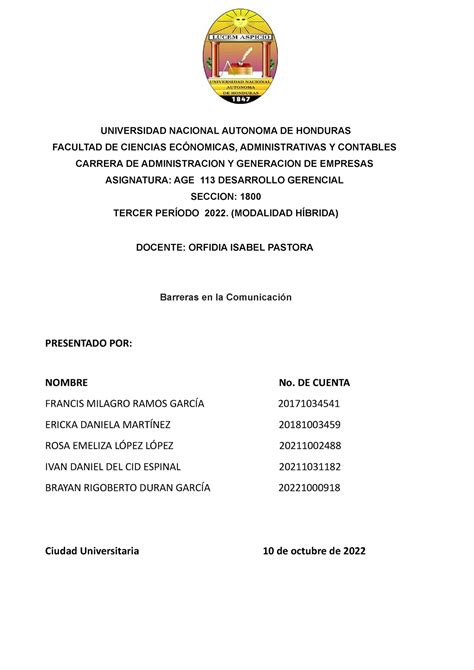 LUCEM ASPICIO
UNIVERSIDAD NACIONAL AUTONOMA DE HONDURAS
1847

UNIVERSIDAD NACIONAL AUTONOMA DE HONDURAS
FACULTAD DE CIENCIAS ECÓNOMICAS, ADMINISTRATIVAS Y CONTABLES
CARRERA DE ADMINISTRACION Y GENERACION DE EMPRESAS
ASIGNATURA: AGE 113 DESARROLLO GERENCIAL
SECCION: 1800
TERCER PERÍODO 2022. (MODALIDAD HÍBRIDA)

DOCENTE: ORFIDIA ISABEL PASTORA

Barreras en la Comunicación

PRESENTADO POR:

| NOMBRE | No. DE CUENTA |
|---|---|
| FRANCIS MILAGRO RAMOS GARCÍA | 20171034541 |
| ERICKA DANIELA MARTÍNEZ | 20181003459 |
| ROSA EMELIZA LÓPEZ LÓPEZ | 20211002488 |
| IVAN DANIEL DEL CID ESPINAL | 20211031182 |
| BRAYAN RIGOBERTO DURAN GARCÍA | 20221000918 |

Ciudad Universitaria 10 de octubre de 2022